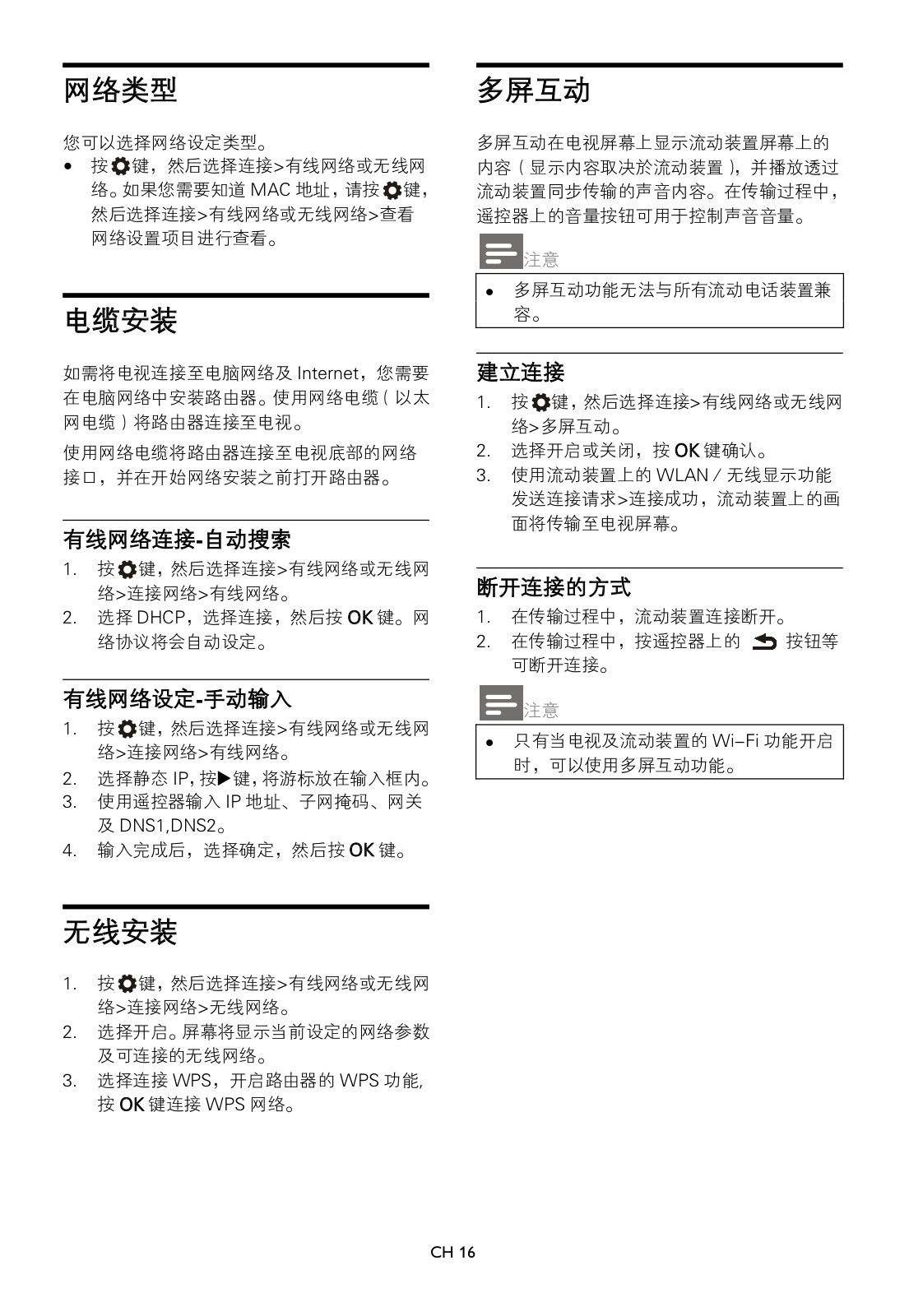 网络类型

您可以选择网络设定类型。

• 按键，然后选择连接>有线网络或无线网络。如果您需要知道 MAC 地址，请按键，然后选择连接>有线网络或无线网络>查看网络设置项目进行查看。

电缆安装

如需将电视连接至电脑网络及 Internet，您需要在电脑网络中安装路由器。使用网络电缆（以太网电缆）将路由器连接至电视。

使用网络电缆将路由器连接至电视底部的网络接口，并在开始网络安装之前打开路由器。

有线网络连接-自动搜索

1. 按键，然后选择连接>有线网络或无线网络>连接网络>有线网络。
2. 选择 DHCP，选择连接，然后按 OK 键。网络协议将会自动设定。

有线网络设定-手动输入

1. 按键，然后选择连接>有线网络或无线网络>连接网络>有线网络。
2. 选择静态 IP，按▶键，将游标放在输入框内。
3. 使用遥控器输入 IP 地址、子网掩码、网关及 DNS1,DNS2。
4. 输入完成后，选择确定，然后按 OK 键。

无线安装

1. 按键，然后选择连接>有线网络或无线网络>连接网络>无线网络。
2. 选择开启。屏幕将显示当前设定的网络参数及可连接的无线网络。
3. 选择连接 WPS，开启路由器的 WPS 功能，按 OK 键连接 WPS 网络。

多屏互动

多屏互动在电视屏幕上显示流动装置屏幕上的内容（显示内容取决於流动装置），并播放透过流动装置同步传输的声音内容。在传输过程中，遥控器上的音量按钮可用于控制声音音量。

注意

• 多屏互动功能无法与所有流动电话装置兼容。

建立连接

1. 按键，然后选择连接>有线网络或无线网络>多屏互动。
2. 选择开启或关闭，按 OK 键确认。
3. 使用流动装置上的 WLAN / 无线显示功能发送连接请求>连接成功，流动装置上的画面将传输至电视屏幕。

断开连接的方式

1. 在传输过程中，流动装置连接断开。
2. 在传输过程中，按遥控器上的 按钮等可断开连接。

注意

• 只有当电视及流动装置的 Wi-Fi 功能开启时，可以使用多屏互动功能。

CH 16